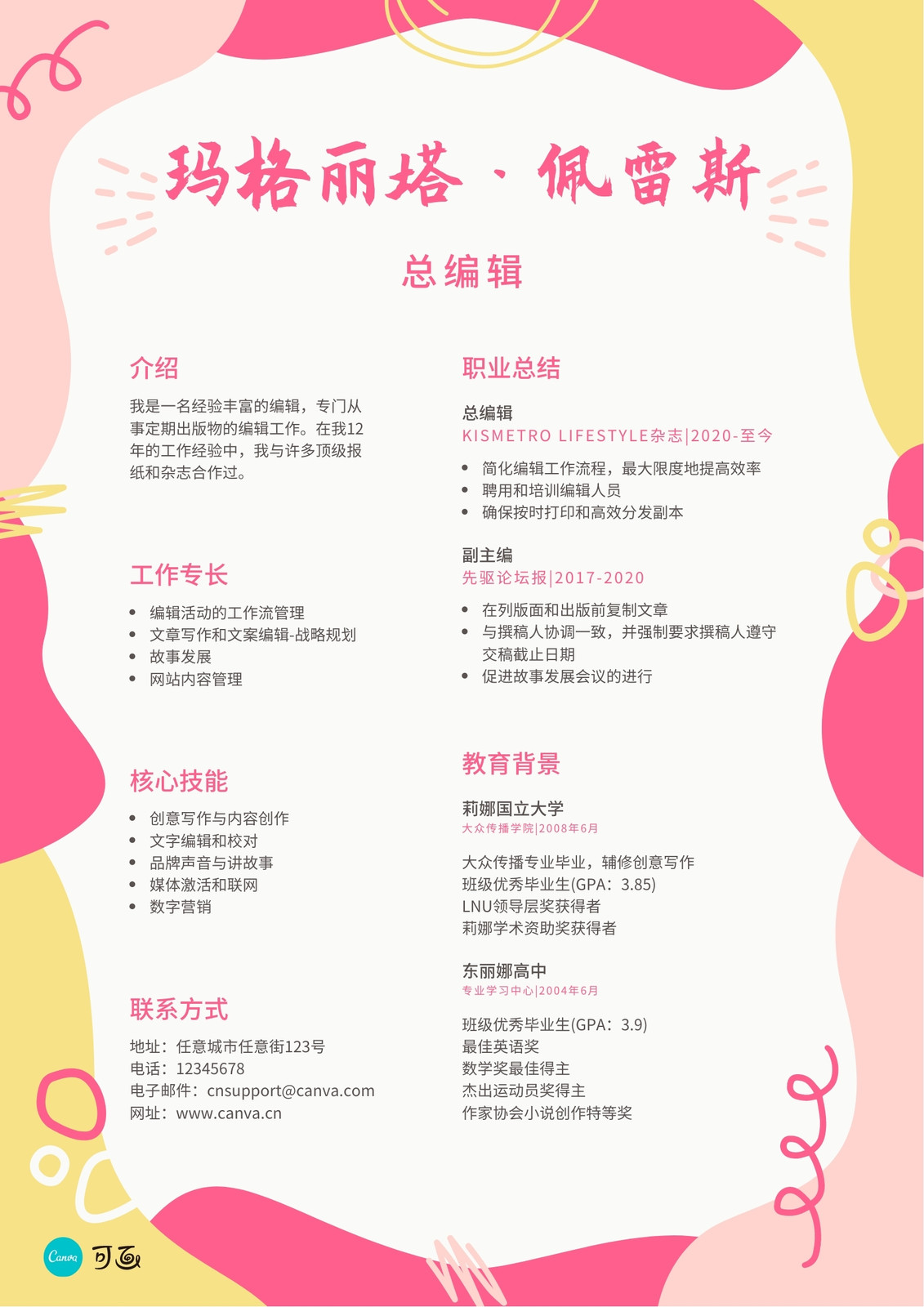 玛格丽塔·佩雷斯

总编辑

介绍

我是一名经验丰富的编辑，专门从事定期出版物的编辑工作。在我12年的工作经验中，我与许多顶级报纸和杂志合作过。

工作专长

- 编辑活动的工作流管理
- 文章写作和文案编辑-战略规划
- 故事发展
- 网站内容管理

核心技能

- 创意写作与内容创作
- 文字编辑和校对
- 品牌声音与讲故事
- 媒体激活和联网
- 数字营销

联系方式

地址：任意城市任意街123号
电话：12345678
电子邮件：cnsupport@canva.com
网址：www.canva.cn

职业总结

总编辑
KISMETRO LIFESTYLE杂志|2020-至今

- 简化编辑工作流程，最大限度地提高效率
- 聘用和培训编辑人员
- 确保按时打印和高效分发副本

副主编
先驱论坛报|2017-2020

- 在列版面和出版前复制文章
- 与撰稿人协调一致，并强制要求撰稿人遵守交稿截止日期
- 促进故事发展会议的进行

教育背景

莉娜国立大学
大众传播学院|2008年6月

大众传播专业毕业，辅修创意写作
班级优秀毕业生(GPA：3.85)
LNU领导层奖获得者
莉娜学术资助奖获得者

东丽娜高中
专业学习中心|2004年6月

班级优秀毕业生(GPA：3.9)
最佳英语奖
数学奖最佳得主
杰出运动员奖得主
作家协会小说创作特等奖

Canva 可画